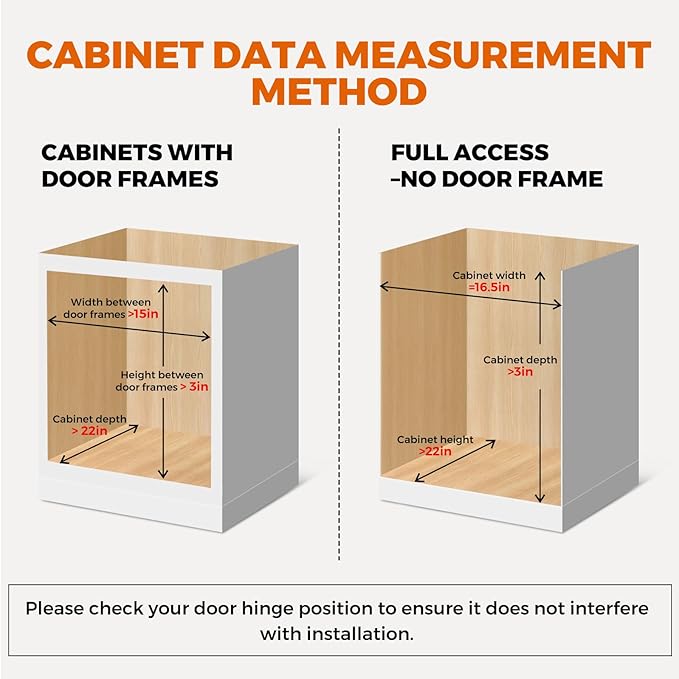 CABINET DATA MEASUREMENT METHOD

CABINETS WITH DOOR FRAMES

Width between door frames >15in

Height between door frames > 3in

Cabinet depth > 22in

FULL ACCESS –NO DOOR FRAME

Cabinet width =16.5in

Cabinet depth >3in

Cabinet height >22in

Please check your door hinge position to ensure it does not interfere with installation.